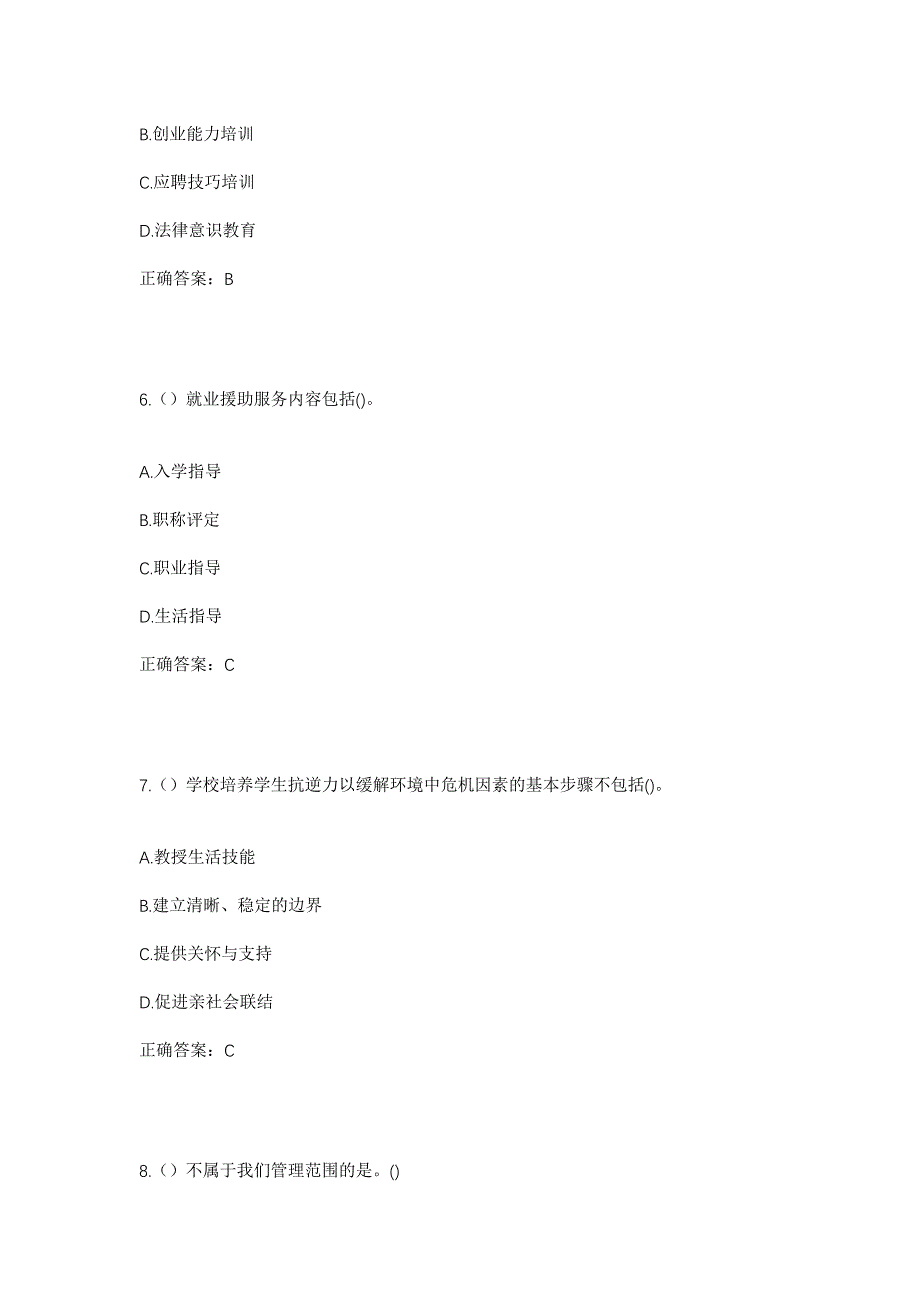 B.创业能力培训

C.应聘技巧培训

D.法律意识教育

正确答案：B

6.（）就业援助服务内容包括()。

A.入学指导

B.职称评定

C.职业指导

D.生活指导

正确答案：C

7.（）学校培养学生抗逆力以缓解环境中危机因素的基本步骤不包括()。

A.教授生活技能

B.建立清晰、稳定的边界

C.提供关怀与支持

D.促进亲社会联结

正确答案：C

8.（）不属于我们管理范围的是。()